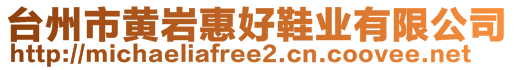 台州市黄岩惠好鞋业有限公司
http://michaeliafree2.cn.coovee.net